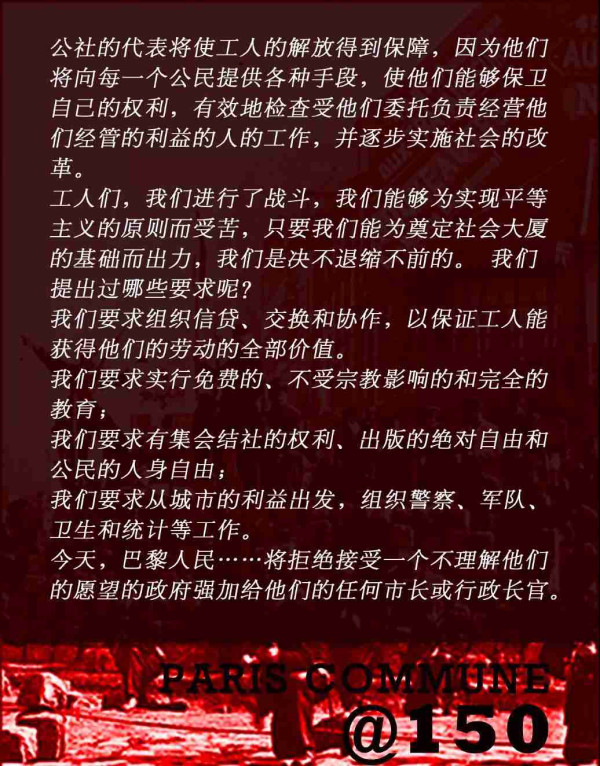 公社的代表将使工人的解放得到保障，因为他们将向每一个公民提供各种手段，使他们能够保卫自己的权利，有效地检查受他们委托负责经营他们经管的利益的人的工作，并逐步实施社会的改革。
工人们，我们进行了战斗，我们能够为实现平等主义的原则而受苦，只要我们能为奠定社会大厦的基础而出力，我们是决不退缩不前的。 我们提出过哪些要求呢？
我们要求组织信贷、交换和协作，以保证工人能获得他们的劳动的全部价值。
我们要求实行免费的、不受宗教影响的和完全的教育；
我们要求有集会结社的权利、出版的绝对自由和公民的人身自由；
我们要求从城市的利益出发，组织警察、军队、卫生和统计等工作。
今天，巴黎人民……将拒绝接受一个不理解他们的愿望的政府强加给他们的任何市长或行政长官。

PARIS COMMUNE
@150